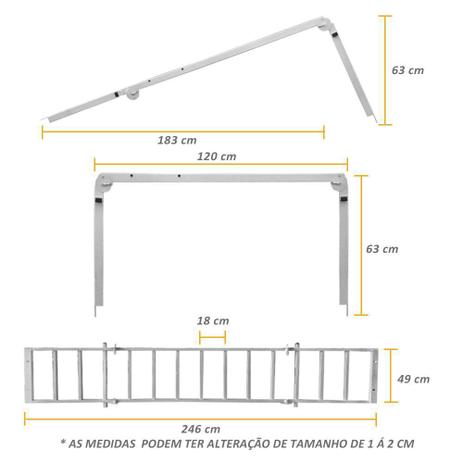 63 cm

183 cm

120 cm

63 cm

18 cm

49 cm

246 cm

* AS MEDIDAS PODEM TER ALTERAÇÃO DE TAMANHO DE 1 Á 2 CM